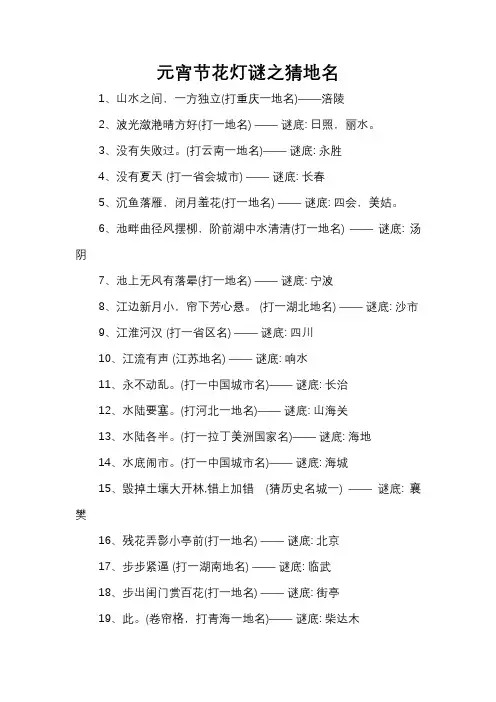 元宵节花灯谜之猜地名

1、山水之间，一方独立(打重庆一地名)——涪陵

2、波光潋滟晴方好(打一地名) —— 谜底: 日照，丽水。

3、没有失败过。(打云南一地名)—— 谜底: 永胜

4、没有夏天 (打一省会城市) —— 谜底: 长春

5、沉鱼落雁，闭月羞花(打一地名) —— 谜底: 四会、美姑。

6、池畔曲径风摆柳，阶前湖中水清清(打一地名) —— 谜底: 汤阴

7、池上无风有落晕(打一地名) —— 谜底: 宁波

8、江边新月小，帘下芳心悬。 (打一湖北地名) —— 谜底: 沙市

9、江淮河汉 (打一省区名) —— 谜底: 四川

10、江流有声 (江苏地名) —— 谜底: 响水

11、永不动乱。(打一中国城市名)—— 谜底: 长治

12、水陆要塞。(打河北一地名)—— 谜底: 山海关

13、水陆各半。(打一拉丁美洲国家名)—— 谜底: 海地

14、水底闹市。(打一中国城市名)—— 谜底: 海城

15、毁掉土壤大开林.错上加错 (猜历史名城一) —— 谜底: 襄樊

16、残花弄影小亭前(打一地名) —— 谜底: 北京

17、步步紧逼 (打一湖南地名) —— 谜底: 临武

18、步出闺门赏百花(打一地名) —— 谜底: 街亭

19、此。(卷帘格，打青海一地名)—— 谜底: 柴达木